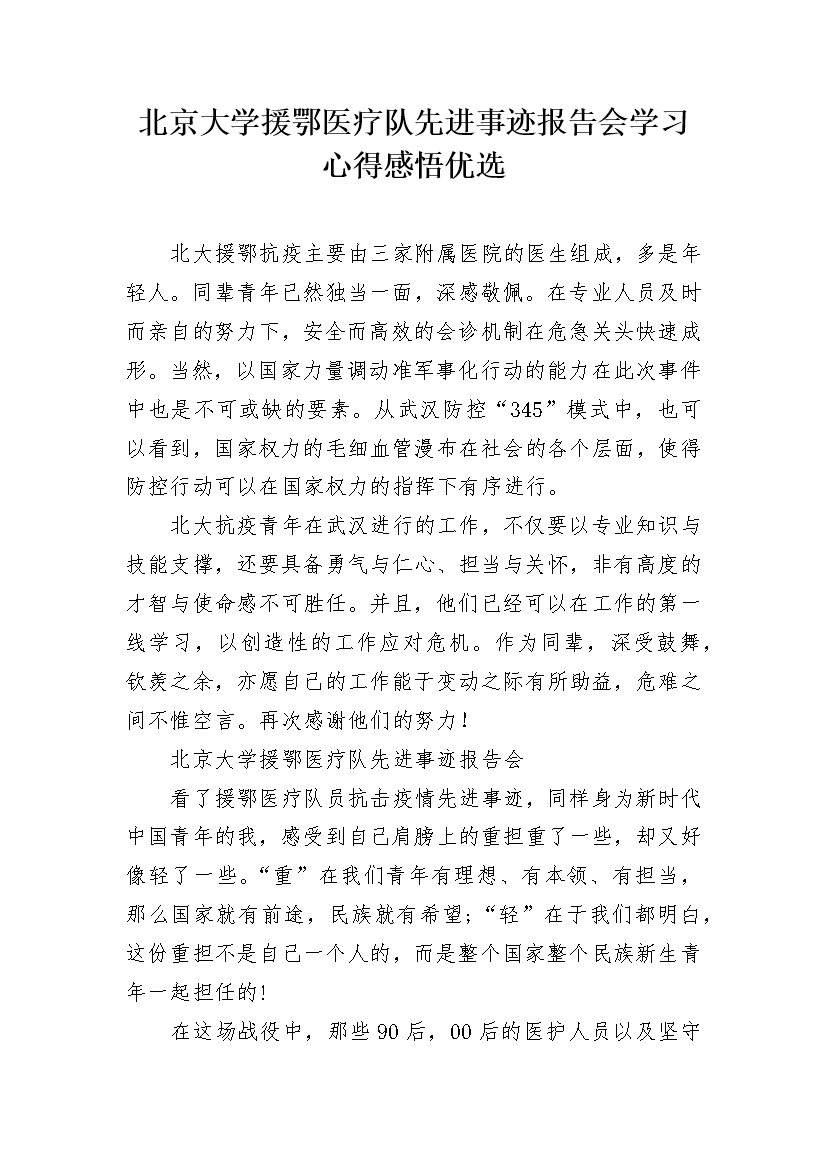 北京大学援鄂医疗队先进事迹报告会学习心得感悟优选

北大援鄂抗疫主要由三家附属医院的医生组成，多是年轻人。同辈青年已然独当一面，深感敬佩。在专业人员及时而亲自的努力下，安全而高效的会诊机制在危急关头快速成形。当然，以国家力量调动准军事化行动的能力在此次事件中也是不可或缺的要素。从武汉防控“345”模式中，也可以看到，国家权力的毛细血管漫布在社会的各个层面，使得防控行动可以在国家权力的指挥下有序进行。

北大抗疫青年在武汉进行的工作，不仅要以专业知识与技能支撑，还要具备勇气与仁心、担当与关怀，非有高度的才智与使命感不可胜任。并且，他们已经可以在工作的第一线学习，以创造性的工作应对危机。作为同辈，深受鼓舞，钦羡之余，亦愿自己的工作能于变动之际有所助益，危难之间不惟空言。再次感谢他们的努力！

北京大学援鄂医疗队先进事迹报告会

看了援鄂医疗队员抗击疫情先进事迹，同样身为新时代中国青年的我，感受到自己肩膀上的重担重了一些，却又好像轻了一些。“重”在我们青年有理想、有本领、有担当，那么国家就有前途，民族就有希望；“轻”在于我们都明白，这份重担不是自己一个人的，而是整个国家整个民族新生青年一起担任的！

在这场战役中，那些90后，00后的医护人员以及坚守